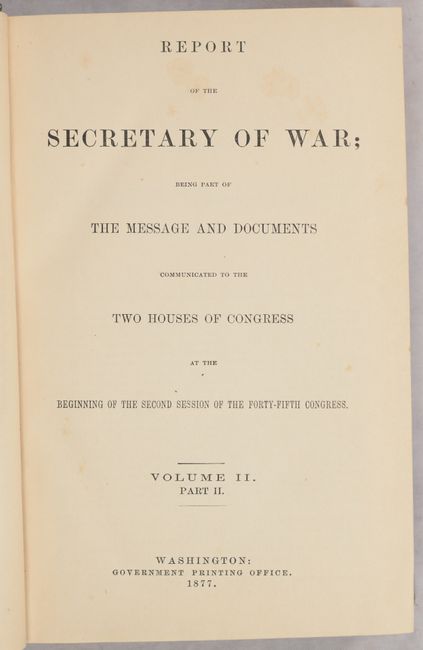 REPORT

OF THE

SECRETARY OF WAR;

BEING PART OF

THE MESSAGE AND DOCUMENTS

COMMUNICATED TO THE

TWO HOUSES OF CONGRESS

AT THE

BEGINNING OF THE SECOND SESSION OF THE FORTY-FIFTH CONGRESS.

VOLUME II.
PART II.

WASHINGTON:
GOVERNMENT PRINTING OFFICE.
1877.